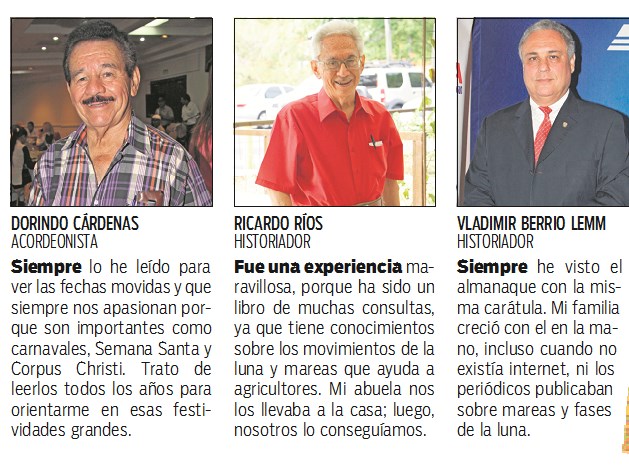 DORINDO CÁRDENAS
ACORDEONISTA

Siempre lo he leído para ver las fechas movidas y que siempre nos apasionan porque son importantes como carnavales, Semana Santa y Corpus Christi. Trato de leerlos todos los años para orientarme en esas festividades grandes.

RICARDO RÍOS
HISTORIADOR

Fue una experiencia maravillosa, porque ha sido un libro de muchas consultas, ya que tiene conocimientos sobre los movimientos de la luna y mareas que ayuda a agricultores. Mi abuela nos los llevaba a la casa; luego, nosotros lo conseguíamos.

VLADIMIR BERRIO LEMM
HISTORIADOR

Siempre he visto el almanaque con la misma carátula. Mi familia creció con el en la mano, incluso cuando no existía internet, ni los periódicos publicaban sobre mareas y fases de la luna.